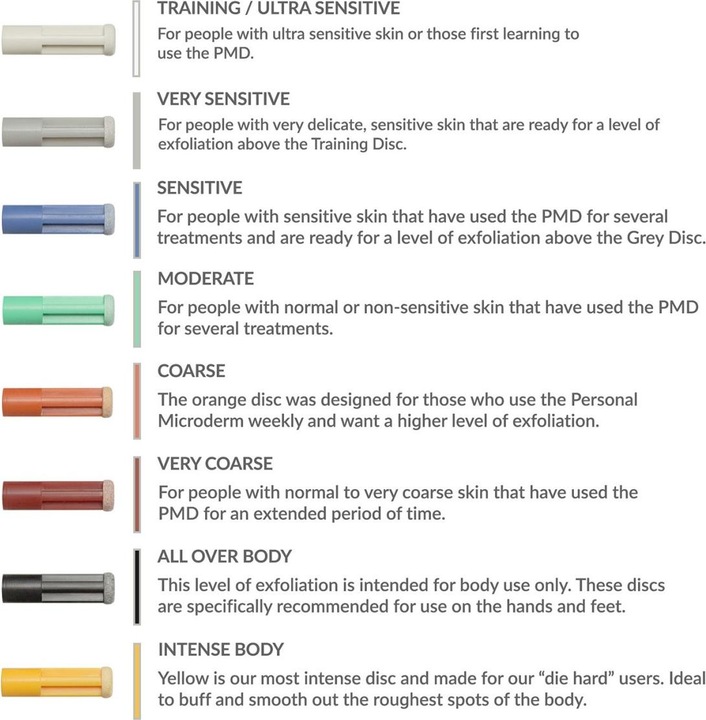 TRAINING / ULTRA SENSITIVE
For people with ultra sensitive skin or those first learning to use the PMD.

VERY SENSITIVE
For people with very delicate, sensitive skin that are ready for a level of exfoliation above the Training Disc.

SENSITIVE
For people with sensitive skin that have used the PMD for several treatments and are ready for a level of exfoliation above the Grey Disc.

MODERATE
For people with normal or non-sensitive skin that have used the PMD for several treatments.

COARSE
The orange disc was designed for those who use the Personal Microderm weekly and want a higher level of exfoliation.

VERY COARSE
For people with normal to very coarse skin that have used the PMD for an extended period of time.

ALL OVER BODY
This level of exfoliation is intended for body use only. These discs are specifically recommended for use on the hands and feet.

INTENSE BODY
Yellow is our most intense disc and made for our “die hard” users. Ideal to buff and smooth out the roughest spots of the body.